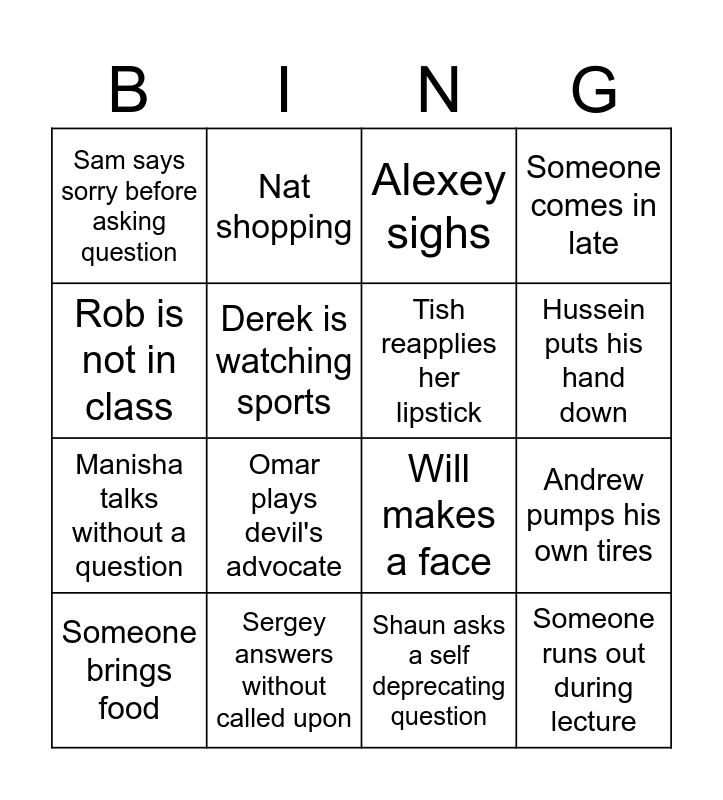 | B | I | N | G |
|---|---|---|---|
| Sam says sorry before asking question | Nat shopping | Alexey sighs | Someone comes in late |
| Rob is not in class | Derek is watching sports | Tish reapplies her lipstick | Hussein puts his hand down |
| Manisha talks without a question | Omar plays devil's advocate | Will makes a face | Andrew pumps his own tires |
| Someone brings food | Sergey answers without called upon | Shaun asks a self deprecating question | Someone runs out during lecture |